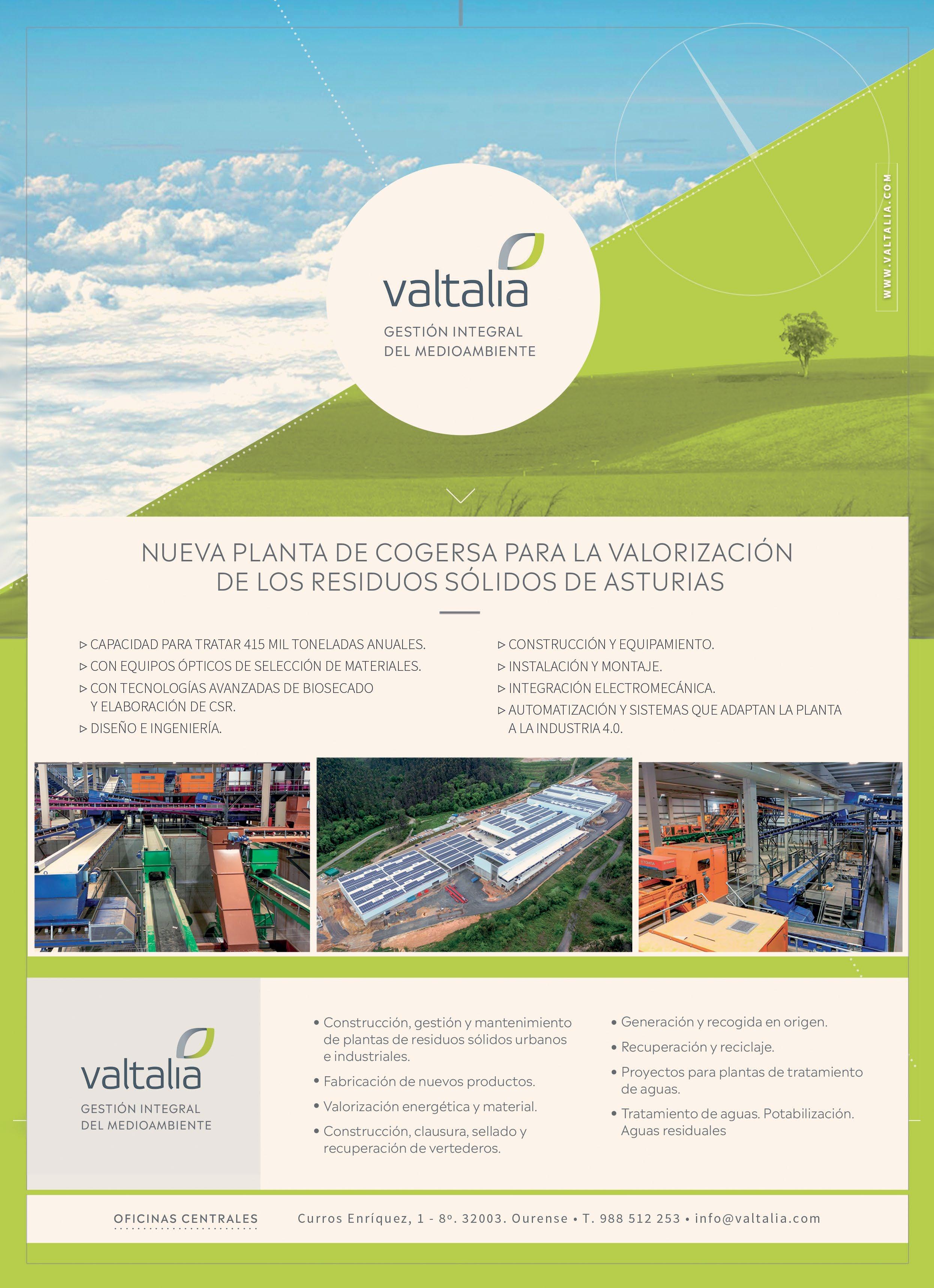 valtalia

GESTIÓN INTEGRAL
DEL MEDIOAMBIENTE

WWW.VALTALIA.COM

NUEVA PLANTA DE COGERSA PARA LA VALORIZACIÓN DE LOS RESIDUOS SÓLIDOS DE ASTURIAS

▷ CAPACIDAD PARA TRATAR 415 MIL TONELADAS ANUALES.
▷ CON EQUIPOS ÓPTICOS DE SELECCIÓN DE MATERIALES.
▷ CON TECNOLOGÍAS AVANZADAS DE BIOSECADO Y ELABORACIÓN DE CSR.
▷ DISEÑO E INGENIERÍA.

▷ CONSTRUCCIÓN Y EQUIPAMIENTO.
▷ INSTALACIÓN Y MONTAJE.
▷ INTEGRACIÓN ELECTROMECÁNICA.
▷ AUTOMATIZACIÓN Y SISTEMAS QUE ADAPTAN LA PLANTA A LA INDUSTRIA 4.0.

valtalia

GESTIÓN INTEGRAL
DEL MEDIOAMBIENTE

• Construcción, gestión y mantenimiento de plantas de residuos sólidos urbanos e industriales.
• Fabricación de nuevos productos.
• Valorización energética y material.
• Construcción, clausura, sellado y recuperación de vertederos.

• Generación y recogida en origen.
• Recuperación y reciclaje.
• Proyectos para plantas de tratamiento de aguas.
• Tratamiento de aguas. Potabilización. Aguas residuales

OFICINAS CENTRALES

Curros Enríquez, 1 - 8º. 32003. Ourense • T. 988 512 253 • info@valtalia.com